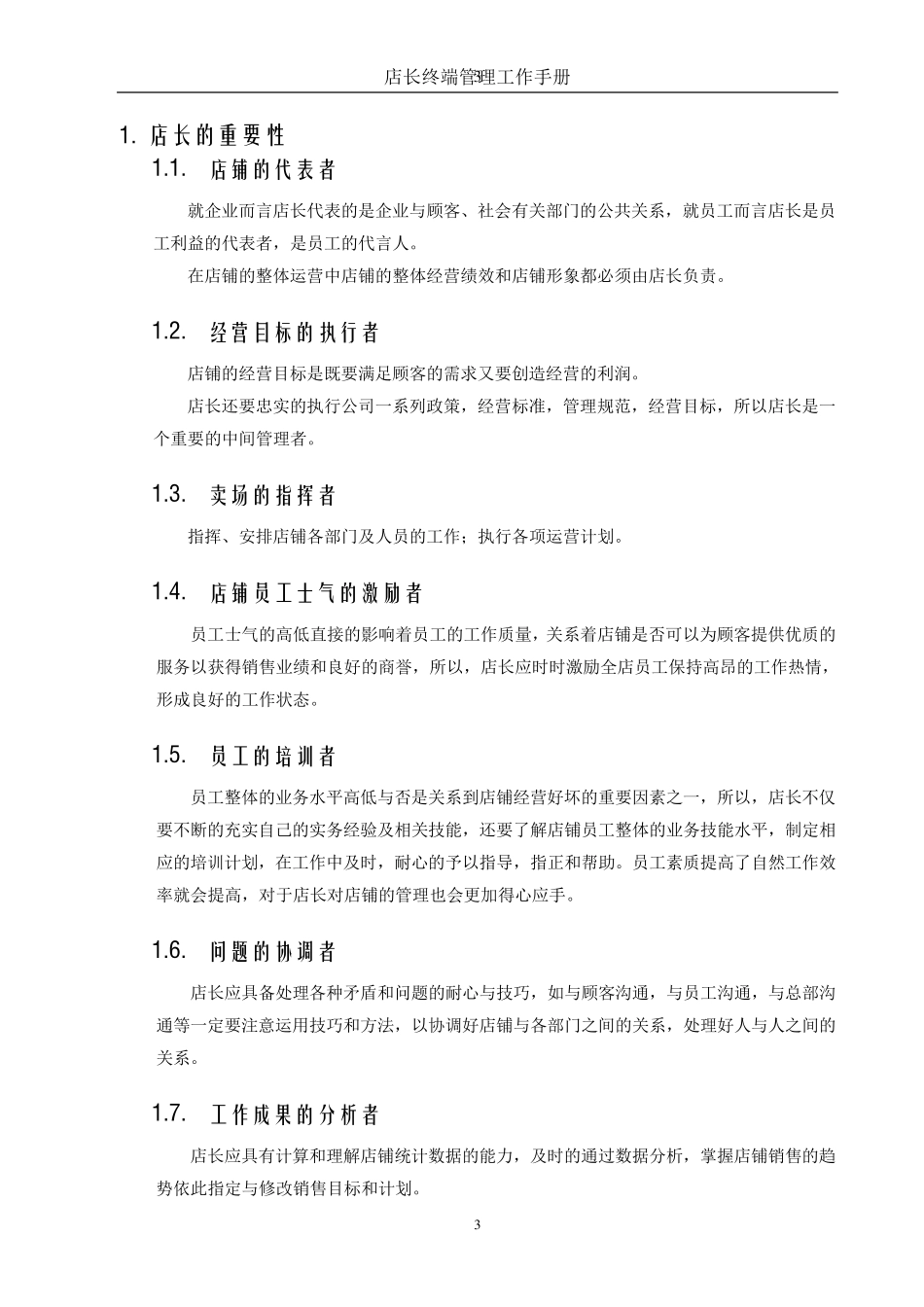 店长终端管理工作手册

1. 店长的重要性

1.1. 店铺的代表者

就企业而言店长代表的是企业与顾客、社会有关部门的公共关系，就员工而言店长是员工利益的代表者，是员工的代言人。

在店铺的整体运营中店铺的整体经营绩效和店铺形象都必须由店长负责。

1.2. 经营目标的执行者

店铺的经营目标是既要满足顾客的需求又要创造经营的利润。

店长还要忠实的执行公司一系列政策，经营标准，管理规范，经营目标，所以店长是一个重要的中间管理者。

1.3. 卖场的指挥者

指挥、安排店铺各部门及人员的工作；执行各项运营计划。

1.4. 店铺员工士气的激励者

员工士气的高低直接的影响着员工的工作质量，关系着店铺是否可以为顾客提供优质的服务以获得销售业绩和良好的商誉，所以，店长应时时激励全店员工保持高昂的工作热情，形成良好的工作状态。

1.5. 员工的培训者

员工整体的业务水平高低与否是关系到店铺经营好坏的重要因素之一，所以，店长不仅要不断的充实自己的实务经验及相关技能，还要了解店铺员工整体的业务技能水平，制定相应的培训计划，在工作中及时，耐心的予以指导，指正和帮助。员工素质提高了自然工作效率就会提高，对于店长对店铺的管理也会更加得心应手。

1.6. 问题的协调者

店长应具备处理各种矛盾和问题的耐心与技巧，如与顾客沟通，与员工沟通，与总部沟通等一定要注意运用技巧和方法，以协调好店铺与各部门之间的关系，处理好人与人之间的关系。

1.7. 工作成果的分析者

店长应具有计算和理解店铺统计数据的能力，及时的通过数据分析，掌握店铺销售的趋势依此指定与修改销售目标和计划。

3